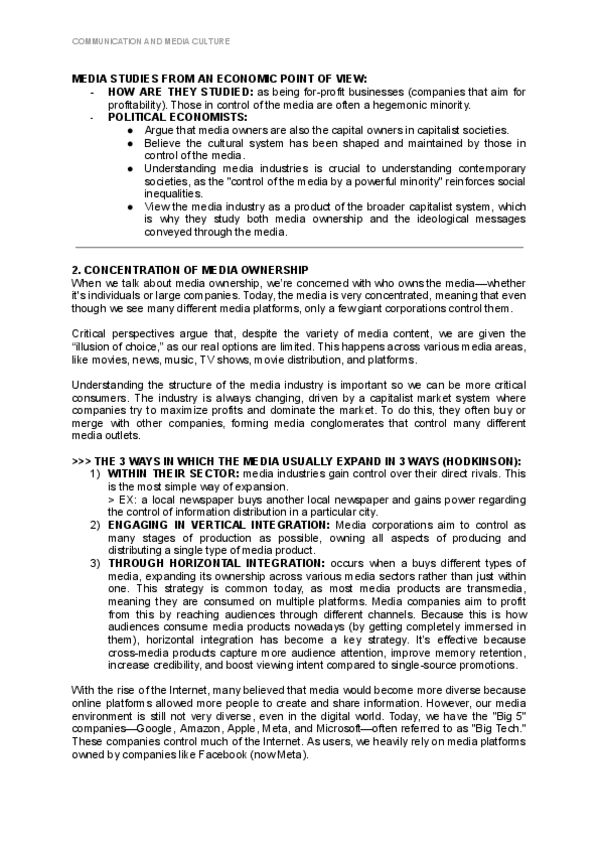 COMMUNICATION AND MEDIA CULTURE

MEDIA STUDIES FROM AN ECONOMIC POINT OF VIEW:
- HOW ARE THEY STUDIED: as being for-profit businesses (companies that aim for profitability). Those in control of the media are often a hegemonic minority.
- POLITICAL ECONOMISTS:
  ● Argue that media owners are also the capital owners in capitalist societies.
  ● Believe the cultural system has been shaped and maintained by those in control of the media.
  ● Understanding media industries is crucial to understanding contemporary societies, as the "control of the media by a powerful minority" reinforces social inequalities.
  ● View the media industry as a product of the broader capitalist system, which is why they study both media ownership and the ideological messages conveyed through the media.

2. CONCENTRATION OF MEDIA OWNERSHIP
When we talk about media ownership, we're concerned with who owns the media—whether it's individuals or large companies. Today, the media is very concentrated, meaning that even though we see many different media platforms, only a few giant corporations control them.

Critical perspectives argue that, despite the variety of media content, we are given the "illusion of choice," as our real options are limited. This happens across various media areas, like movies, news, music, TV shows, movie distribution, and platforms.

Understanding the structure of the media industry is important so we can be more critical consumers. The industry is always changing, driven by a capitalist market system where companies try to maximize profits and dominate the market. To do this, they often buy or merge with other companies, forming media conglomerates that control many different media outlets.

>>> THE 3 WAYS IN WHICH THE MEDIA USUALLY EXPAND IN 3 WAYS (HODKINSON):
1) WITHIN THEIR SECTOR: media industries gain control over their direct rivals. This is the most simple way of expansion.
> EX: a local newspaper buys another local newspaper and gains power regarding the control of information distribution in a particular city.
2) ENGAGING IN VERTICAL INTEGRATION: Media corporations aim to control as many stages of production as possible, owning all aspects of producing and distributing a single type of media product.
3) THROUGH HORIZONTAL INTEGRATION: occurs when a buys different types of media, expanding its ownership across various media sectors rather than just within one. This strategy is common today, as most media products are transmedia, meaning they are consumed on multiple platforms. Media companies aim to profit from this by reaching audiences through different channels. Because this is how audiences consume media products nowadays (by getting completely immersed in them), horizontal integration has become a key strategy. It's effective because cross-media products capture more audience attention, improve memory retention, increase credibility, and boost viewing intent compared to single-source promotions.

With the rise of the Internet, many believed that media would become more diverse because online platforms allowed more people to create and share information. However, our media environment is still not very diverse, even in the digital world. Today, we have the "Big 5" companies—Google, Amazon, Apple, Meta, and Microsoft—often referred to as "Big Tech." These companies control much of the Internet. As users, we heavily rely on media platforms owned by companies like Facebook (now Meta).